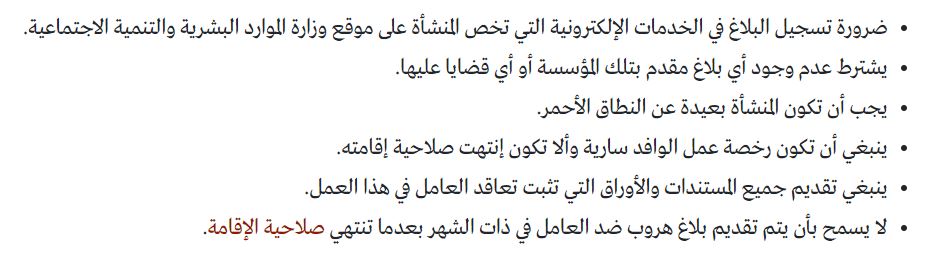 • ضرورة تسجيل البلاغ في الخدمات الإلكترونية التي تخص المنشأة على موقع وزارة الموارد البشرية والتنمية الاجتماعية.
• يشترط عدم وجود أي بلاغ مقدم بتلك المؤسسة أو أي قضايا عليها.
• يجب أن تكون المنشأة بعيدة عن النطاق الأحمر.
• ينبغي أن تكون رخصة عمل الوافد سارية وألا تكون إنتهت صلاحية إقامته.
• ينبغي تقديم جميع المستندات والأوراق التي تثبت تعاقد العامل في هذا العمل.
• لا يسمح بأن يتم تقديم بلاغ هروب ضد العامل في ذات الشهر بعدما تنتهي صلاحية الإقامة.